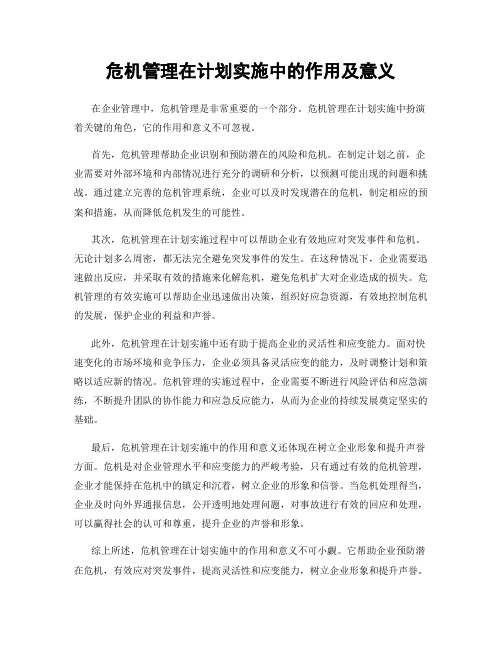 危机管理在计划实施中的作用及意义

在企业管理中，危机管理是非常重要的一个部分。危机管理在计划实施中扮演着关键的角色，它的作用和意义不可忽视。

首先，危机管理帮助企业识别和预防潜在的风险和危机。在制定计划之前，企业需要对外部环境和内部情况进行充分的调研和分析，以预测可能出现的问题和挑战。通过建立完善的危机管理系统，企业可以及时发现潜在的危机，制定相应的预案和措施，从而降低危机发生的可能性。

其次，危机管理在计划实施过程中可以帮助企业有效地应对突发事件和危机。无论计划多么周密，都无法完全避免突发事件的发生。在这种情况下，企业需要迅速做出反应，并采取有效的措施来化解危机，避免危机扩大对企业造成的损失。危机管理的有效实施可以帮助企业迅速做出决策，组织好应急资源，有效地控制危机的发展，保护企业的利益和声誉。

此外，危机管理在计划实施中还有助于提高企业的灵活性和应变能力。面对快速变化的市场环境和竞争压力，企业必须具备灵活应变的能力，及时调整计划和策略以适应新的情况。危机管理的实施过程中，企业需要不断进行风险评估和应急演练，不断提升团队的协作能力和应急反应能力，从而为企业的持续发展奠定坚实的基础。

最后，危机管理在计划实施中的作用和意义还体现在树立企业形象和提升声誉方面。危机是对企业管理水平和应变能力的严峻考验，只有通过有效的危机管理，企业才能保持在危机中的镇定和沉着，树立企业的形象和信誉。当危机处理得当，企业及时向外界通报信息，公开透明地处理问题，对事故进行有效的回应和处理，可以赢得社会的认可和尊重，提升企业的声誉和形象。

综上所述，危机管理在计划实施中的作用和意义不可小觑。它帮助企业预防潜在危机，有效应对突发事件，提高灵活性和应变能力，树立企业形象和提升声誉。